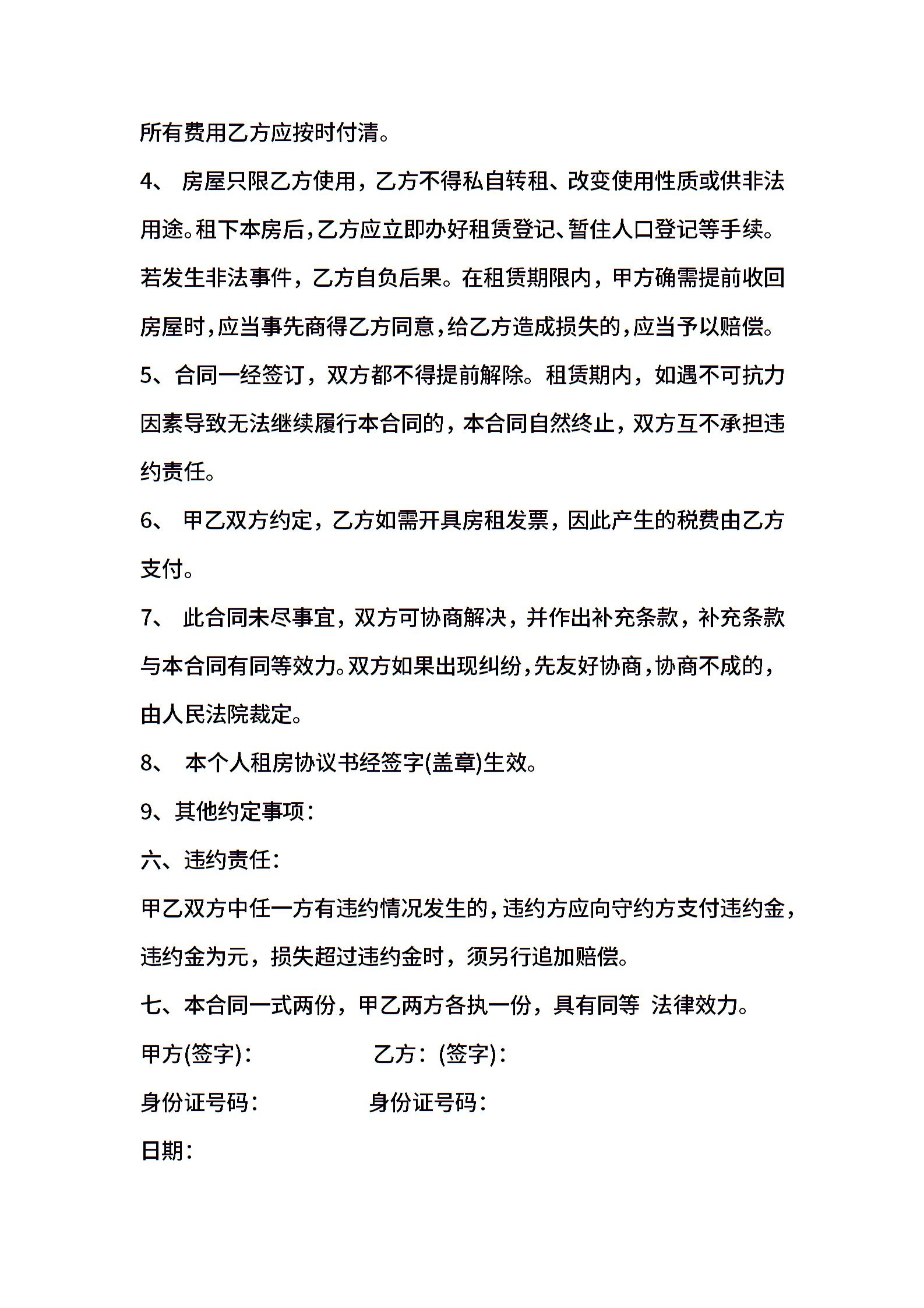 所有费用乙方应按时付清。

4、 房屋只限乙方使用，乙方不得私自转租、改变使用性质或供非法用途。租下本房后，乙方应立即办好租赁登记、暂住人口登记等手续。若发生非法事件，乙方自负后果。在租赁期限内，甲方确需提前收回房屋时，应当事先商得乙方同意，给乙方造成损失的，应当予以赔偿。

5、合同一经签订，双方都不得提前解除。租赁期内，如遇不可抗力因素导致无法继续履行本合同的，本合同自然终止，双方互不承担违约责任。

6、 甲乙双方约定，乙方如需开具房租发票，因此产生的税费由乙方支付。

7、 此合同未尽事宜，双方可协商解决，并作出补充条款，补充条款与本合同有同等效力。双方如果出现纠纷，先友好协商，协商不成的，由人民法院裁定。

8、 本个人租房协议书经签字(盖章)生效。

9、其他约定事项：

六、违约责任：

甲乙双方中任一方有违约情况发生的，违约方应向守约方支付违约金，违约金为元，损失超过违约金时，须另行追加赔偿。

七、本合同一式两份，甲乙两方各执一份，具有同等 法律效力。

甲方(签字)： 乙方：(签字)：

身份证号码： 身份证号码：

日期：